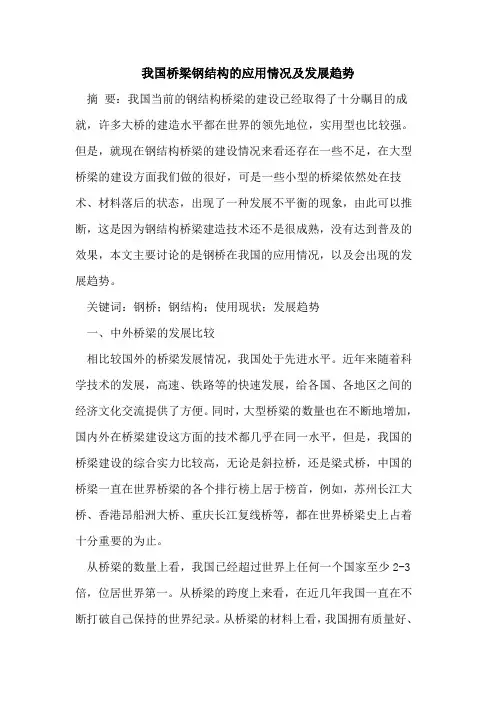 我国桥梁钢结构的应用情况及发展趋势

摘 要：我国当前的钢结构桥梁的建设已经取得了十分瞩目的成就，许多大桥的建造水平都在世界的领先地位，实用型也比较强。但是，就现在钢结构桥梁的建设情况来看还存在一些不足，在大型桥梁的建设方面我们做的很好，可是一些小型的桥梁依然处在技术、材料落后的状态，出现了一种发展不平衡的现象，由此可以推断，这是因为钢结构桥梁建造技术还不是很成熟，没有达到普及的效果，本文主要讨论的是钢桥在我国的应用情况，以及会出现的发展趋势。

关键词：钢桥；钢结构；使用现状；发展趋势

一、中外桥梁的发展比较

相比较国外的桥梁发展情况，我国处于先进水平。近年来随着科学技术的发展，高速、铁路等的快速发展，给各国、各地区之间的经济文化交流提供了方便。同时，大型桥梁的数量也在不断地增加，国内外在桥梁建设这方面的技术都几乎在同一水平，但是，我国的桥梁建设的综合实力比较高，无论是斜拉桥，还是梁式桥，中国的桥梁一直在世界桥梁的各个排行榜上居于榜首，例如，苏州长江大桥、香港昂船洲大桥、重庆长江复线桥等，都在世界桥梁史上占着十分重要的为止。

从桥梁的数量上看，我国已经超过世界上任何一个国家至少 2-3 倍，位居世界第一。从桥梁的跨度上来看，在近几年我国一直在不断打破自己保持的世界纪录。从桥梁的材料上看，我国拥有质量好、